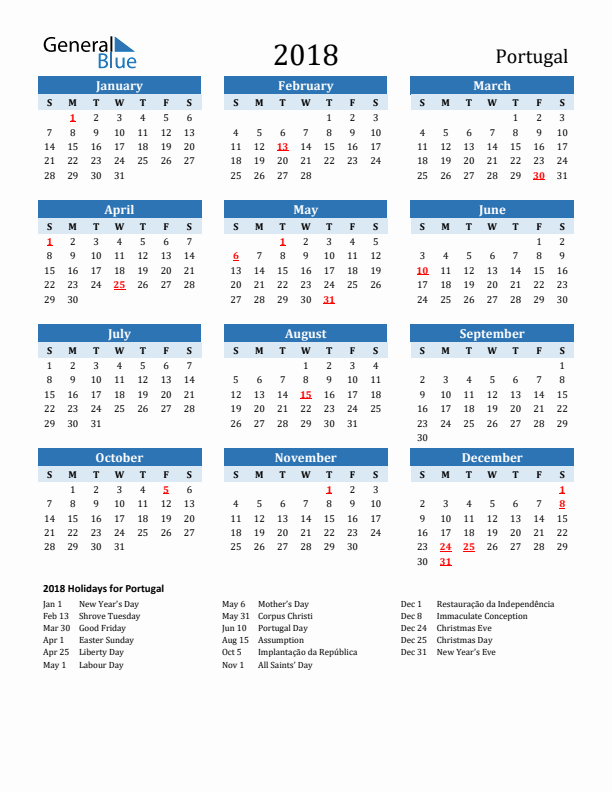 General Blue

2018

Portugal

January

| S | M | T | W | T | F | S |
|---|---|---|---|---|---|---|
| | 1 | 2 | 3 | 4 | 5 | 6 |
| 7 | 8 | 9 | 10 | 11 | 12 | 13 |
| 14 | 15 | 16 | 17 | 18 | 19 | 20 |
| 21 | 22 | 23 | 24 | 25 | 26 | 27 |
| 28 | 29 | 30 | 31 | | | |

February

| S | M | T | W | T | F | S |
|---|---|---|---|---|---|---|
| | | | | 1 | 2 | 3 |
| 4 | 5 | 6 | 7 | 8 | 9 | 10 |
| 11 | 12 | 13 | 14 | 15 | 16 | 17 |
| 18 | 19 | 20 | 21 | 22 | 23 | 24 |
| 25 | 26 | 27 | 28 | | | |

March

| S | M | T | W | T | F | S |
|---|---|---|---|---|---|---|
| | | | | 1 | 2 | 3 |
| 4 | 5 | 6 | 7 | 8 | 9 | 10 |
| 11 | 12 | 13 | 14 | 15 | 16 | 17 |
| 18 | 19 | 20 | 21 | 22 | 23 | 24 |
| 25 | 26 | 27 | 28 | 29 | 30 | 31 |

April

| S | M | T | W | T | F | S |
|---|---|---|---|---|---|---|
| 1 | 2 | 3 | 4 | 5 | 6 | 7 |
| 8 | 9 | 10 | 11 | 12 | 13 | 14 |
| 15 | 16 | 17 | 18 | 19 | 20 | 21 |
| 22 | 23 | 24 | 25 | 26 | 27 | 28 |
| 29 | 30 | | | | | |

May

| S | M | T | W | T | F | S |
|---|---|---|---|---|---|---|
| | | 1 | 2 | 3 | 4 | 5 |
| 6 | 7 | 8 | 9 | 10 | 11 | 12 |
| 13 | 14 | 15 | 16 | 17 | 18 | 19 |
| 20 | 21 | 22 | 23 | 24 | 25 | 26 |
| 27 | 28 | 29 | 30 | 31 | | |

June

| S | M | T | W | T | F | S |
|---|---|---|---|---|---|---|
| | | | | | 1 | 2 |
| 3 | 4 | 5 | 6 | 7 | 8 | 9 |
| 10 | 11 | 12 | 13 | 14 | 15 | 16 |
| 17 | 18 | 19 | 20 | 21 | 22 | 23 |
| 24 | 25 | 26 | 27 | 28 | 29 | 30 |

July

| S | M | T | W | T | F | S |
|---|---|---|---|---|---|---|
| 1 | 2 | 3 | 4 | 5 | 6 | 7 |
| 8 | 9 | 10 | 11 | 12 | 13 | 14 |
| 15 | 16 | 17 | 18 | 19 | 20 | 21 |
| 22 | 23 | 24 | 25 | 26 | 27 | 28 |
| 29 | 30 | 31 | | | | |

August

| S | M | T | W | T | F | S |
|---|---|---|---|---|---|---|
| | | | 1 | 2 | 3 | 4 |
| 5 | 6 | 7 | 8 | 9 | 10 | 11 |
| 12 | 13 | 14 | 15 | 16 | 17 | 18 |
| 19 | 20 | 21 | 22 | 23 | 24 | 25 |
| 26 | 27 | 28 | 29 | 30 | 31 | |

September

| S | M | T | W | T | F | S |
|---|---|---|---|---|---|---|
| | | | | | | 1 |
| 2 | 3 | 4 | 5 | 6 | 7 | 8 |
| 9 | 10 | 11 | 12 | 13 | 14 | 15 |
| 16 | 17 | 18 | 19 | 20 | 21 | 22 |
| 23 | 24 | 25 | 26 | 27 | 28 | 29 |
| 30 | | | | | | |

October

| S | M | T | W | T | F | S |
|---|---|---|---|---|---|---|
| | 1 | 2 | 3 | 4 | 5 | 6 |
| 7 | 8 | 9 | 10 | 11 | 12 | 13 |
| 14 | 15 | 16 | 17 | 18 | 19 | 20 |
| 21 | 22 | 23 | 24 | 25 | 26 | 27 |
| 28 | 29 | 30 | 31 | | | |

November

| S | M | T | W | T | F | S |
|---|---|---|---|---|---|---|
| | | | | 1 | 2 | 3 |
| 4 | 5 | 6 | 7 | 8 | 9 | 10 |
| 11 | 12 | 13 | 14 | 15 | 16 | 17 |
| 18 | 19 | 20 | 21 | 22 | 23 | 24 |
| 25 | 26 | 27 | 28 | 29 | 30 | |

December

| S | M | T | W | T | F | S |
|---|---|---|---|---|---|---|
| | | | | | | 1 |
| 2 | 3 | 4 | 5 | 6 | 7 | 8 |
| 9 | 10 | 11 | 12 | 13 | 14 | 15 |
| 16 | 17 | 18 | 19 | 20 | 21 | 22 |
| 23 | 24 | 25 | 26 | 27 | 28 | 29 |
| 30 | 31 | | | | | |

2018 Holidays for Portugal

Jan 1 New Year's Day
Feb 13 Shrove Tuesday
Mar 30 Good Friday
Apr 1 Easter Sunday
Apr 25 Liberty Day
May 1 Labour Day

May 6 Mother's Day
May 31 Corpus Christi
Jun 10 Portugal Day
Aug 15 Assumption
Oct 5 Implantação da República
Nov 1 All Saints' Day

Dec 1 Restauração da Independência
Dec 8 Immaculate Conception
Dec 24 Christmas Eve
Dec 25 Christmas Day
Dec 31 New Year's Eve